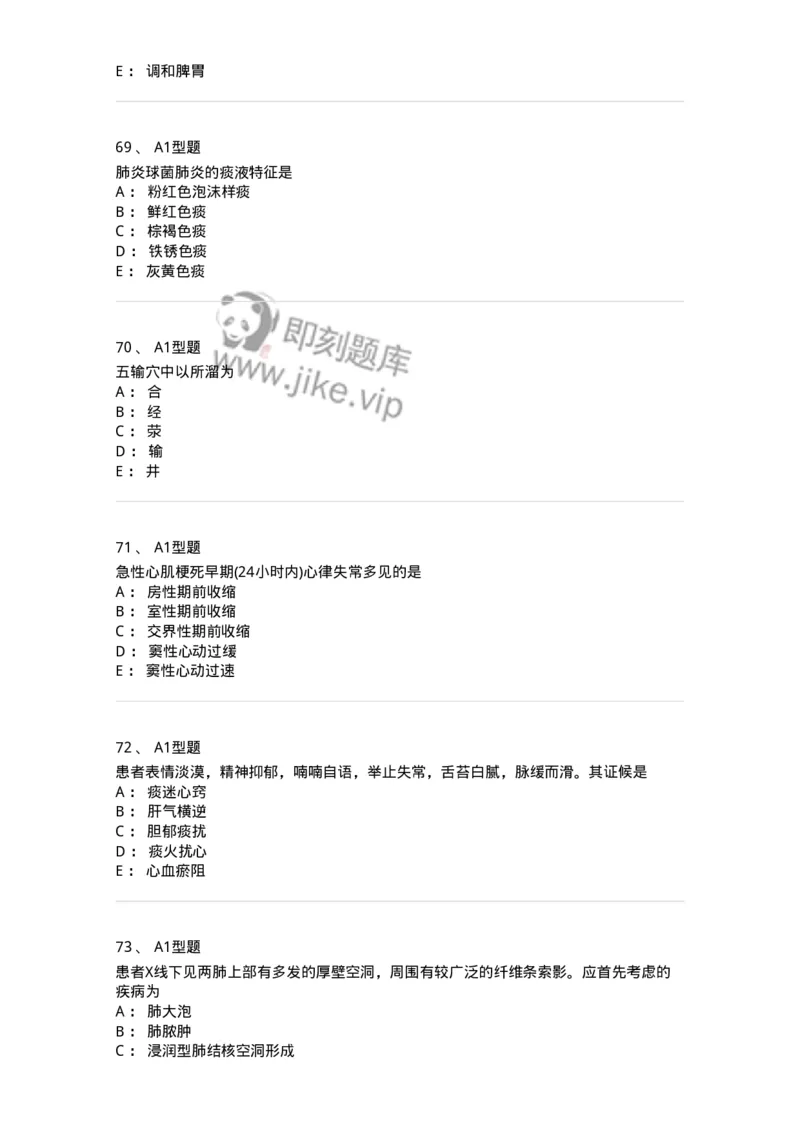 E： 调和脾胃

69、 A1型题
肺炎球菌肺炎的痰液特征是
A： 粉红色泡沫样痰
B： 鲜红色痰
C： 棕褐色痰
D： 铁锈色痰
E： 灰黄色痰

即刻题库
www.jike.vip

70、 A1型题
五输穴中以所溜为
A： 合
B： 经
C： 荥
D： 输
E： 井

71、 A1型题
急性心肌梗死早期(24小时内)心律失常多见的是
A： 房性期前收缩
B： 室性期前收缩
C： 交界性期前收缩
D： 窦性心动过缓
E： 窦性心动过速

72、 A1型题
患者表情淡漠，精神抑郁，喃喃自语，举止失常，舌苔白腻，脉缓而滑。其证候是
A： 痰迷心窍
B： 肝气横逆
C： 胆郁痰扰
D： 痰火扰心
E： 心血瘀阻

73、 A1型题
患者X线下见两肺上部有多发的厚壁空洞，周围有较广泛的纤维条索影。应首先考虑的疾病为
A： 肺大泡
B： 肺脓肿
C： 浸润型肺结核空洞形成